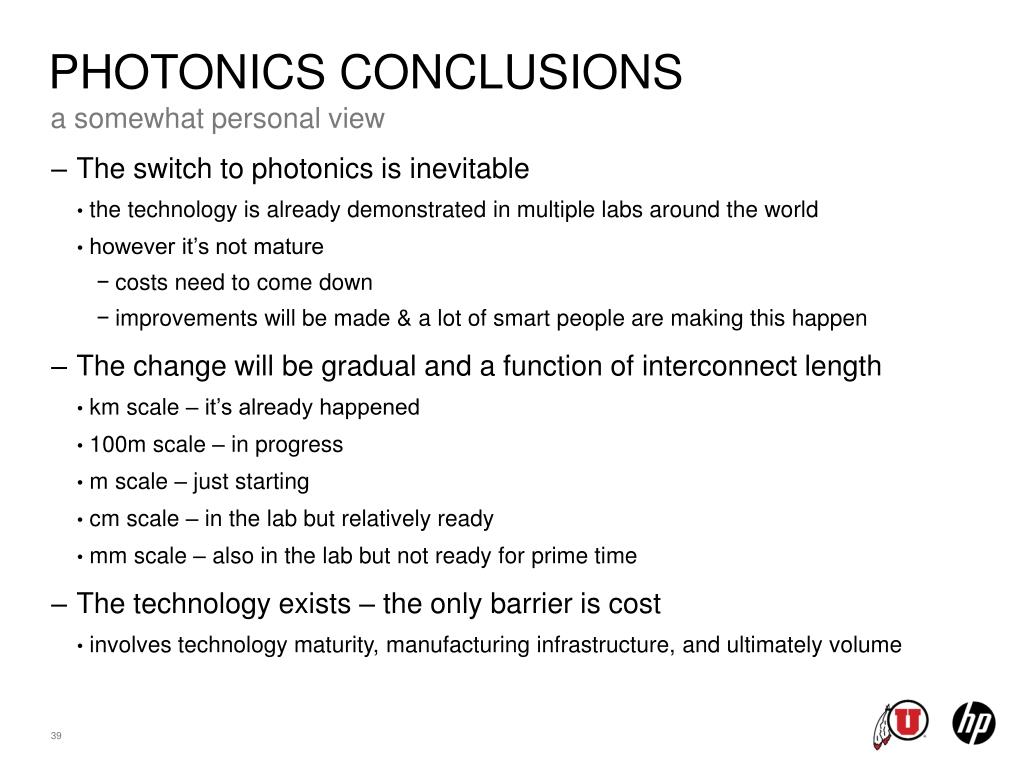 PHOTONICS CONCLUSIONS
a somewhat personal view

– The switch to photonics is inevitable
• the technology is already demonstrated in multiple labs around the world
• however it’s not mature
− costs need to come down
− improvements will be made & a lot of smart people are making this happen

– The change will be gradual and a function of interconnect length
• km scale – it’s already happened
• 100m scale – in progress
• m scale – just starting
• cm scale – in the lab but relatively ready
• mm scale – also in the lab but not ready for prime time

– The technology exists – the only barrier is cost
• involves technology maturity, manufacturing infrastructure, and ultimately volume

39

U

hp